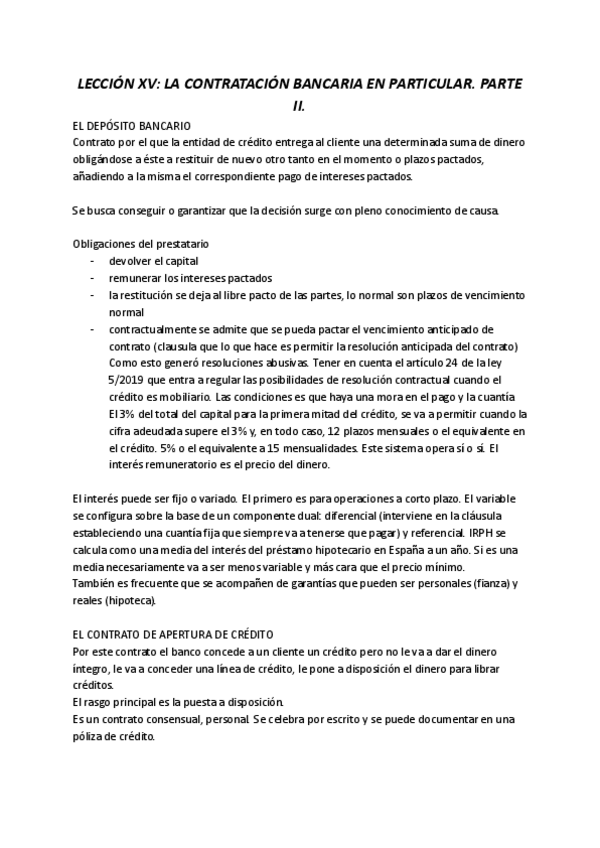 LECCIÓN XV: LA CONTRATACIÓN BANCARIA EN PARTICULAR. PARTE II.

EL DEPÓSITO BANCARIO
Contrato por el que la entidad de crédito entrega al cliente una determinada suma de dinero obligándose a éste a restituir de nuevo otro tanto en el momento o plazos pactados, añadiendo a la misma el correspondiente pago de intereses pactados.

Se busca conseguir o garantizar que la decisión surge con pleno conocimiento de causa.

Obligaciones del prestatario
- devolver el capital
- remunerar los intereses pactados
- la restitución se deja al libre pacto de las partes, lo normal son plazos de vencimiento normal
- contractualmente se admite que se pueda pactar el vencimiento anticipado de contrato (clausula que lo que hace es permitir la resolución anticipada del contrato) Como esto generó resoluciones abusivas. Tener en cuenta el artículo 24 de la ley 5/2019 que entra a regular las posibilidades de resolución contractual cuando el crédito es mobiliario. Las condiciones es que haya una mora en el pago y la cuantía El 3% del total del capital para la primera mitad del crédito, se va a permitir cuando la cifra adeudada supere el 3% y, en todo caso, 12 plazos mensuales o el equivalente en el crédito. 5% o el equivalente a 15 mensualidades. Este sistema opera sí o sí. El interés remuneratorio es el precio del dinero.

El interés puede ser fijo o variado. El primero es para operaciones a corto plazo. El variable se configura sobre la base de un componente dual: diferencial (interviene en la cláusula estableciendo una cuantía fija que siempre va a tenerse que pagar) y referencial. IRPH se calcula como una media del interés del préstamo hipotecario en España a un año. Si es una media necesariamente va a ser menos variable y más cara que el precio mínimo.
También es frecuente que se acompañen de garantías que pueden ser personales (fianza) y reales (hipoteca).

EL CONTRATO DE APERTURA DE CRÉDITO
Por este contrato el banco concede a un cliente un crédito pero no le va a dar el dinero íntegro, le va a conceder una línea de crédito, le pone a disposición el dinero para librar créditos.
El rasgo principal es la puesta a disposición.
Es un contrato consensual, personal. Se celebra por escrito y se puede documentar en una póliza de crédito.